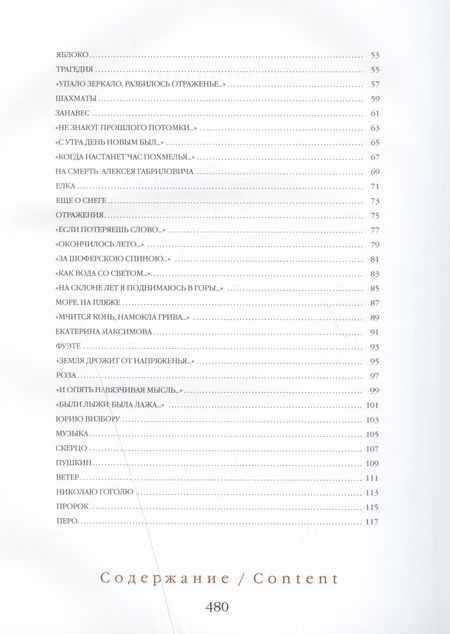 ЯБЛОКО 53
ТРАГЕДИЯ 55
«УПАЛО ЗЕРКАЛО, РАЗБИЛОСЬ ОТРАЖЕНЬЕ...» 57
ШАХМАТЫ 59
ЗАНАВЕС 61
«НЕ ЗНАЮТ ПРОШЛОГО ПОТОМКИ...» 63
«С УТРА ДЕНЬ НОВЫМ БЫЛ...» 65
«КОГДА НАСТАНЕТ ЧАС ПОХМЕЛЬЯ...» 67
НА СМЕРТЬ АЛЕКСЕЯ ГАБРИЛОВИЧА 69
ЕЛКА 71
ЕЩЕ О СНЕГЕ 73
ОТРАЖЕНИЯ 75
«ЕСЛИ ПОТЕРЯЕШЬ СЛОВО...» 77
«ОКОНЧИЛОСЬ ЛЕТО...» 79
«ЗА ШОФЕРСКОЮ СПИНОЮ...» 81
«КАК ВОДА СО СВЕТОМ...» 83
«НА СКЛОНЕ ЛЕТ Я ПОДНИМАЮСЬ В ГОРЫ...» 85
МОРЕ. НА ПЛЯЖЕ 87
«МЧИТСЯ КОНЬ, НАМОКЛА ГРИВА...» 89
ЕКАТЕРИНА МАКСИМОВА 91
ФУЭТЕ 93
«ЗЕМЛЯ ДРОЖИТ ОТ НАПРЯЖЕНЬЯ...» 95
РОЗА 97
«И ОПЯТЬ НАВЯЗЧИВАЯ МЫСЛЬ...» 99
«БЫЛИ ЛЫЖИ, БЫЛА ЛАЖА...» 101
ЮРИЮ ВИЗБОРУ 103
МУЗЫКА 105
СКЕРЦО 107
ПУШКИН 109
ВЕТЕР 111
НИКОЛАЮ ГОГОЛЮ 113
ПРОРОК 115
ПЕРО 117

Содержание / Content

480